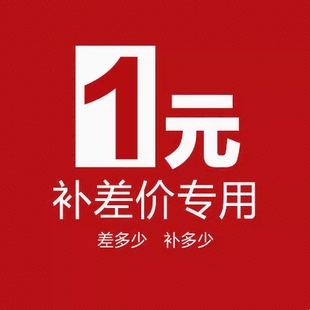 1元
补差价专用
差多少 补多少